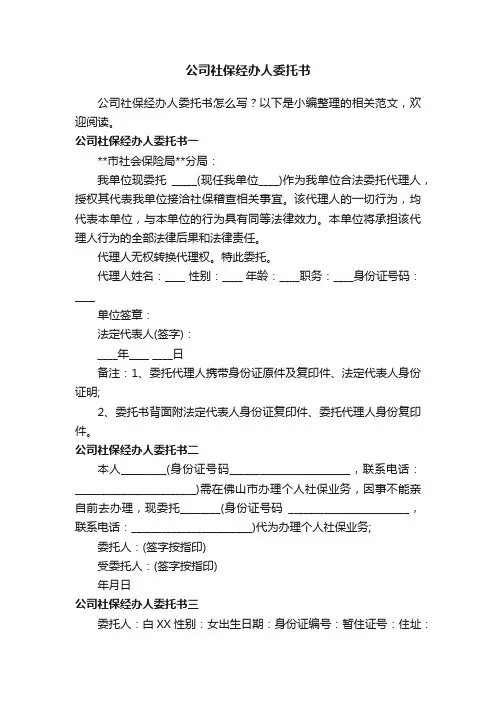 公司社保经办人委托书

公司社保经办人委托书怎么写？以下是小编整理的相关范文，欢迎阅读。

公司社保经办人委托书一

**市社会保险局**分局：

我单位现委托 ____(现任我单位____)作为我单位合法委托代理人，授权其代表我单位接洽社保稽查相关事宜。该代理人的一切行为，均代表本单位，与本单位的行为具有同等法律效力。本单位将承担该代理人行为的全部法律后果和法律责任。

代理人无权转换代理权。特此委托。

代理人姓名：____ 性别：____ 年龄：____职务：____身份证号码：____

单位签章：

法定代表人(签字)：

____年____ ____日

备注：1、委托代理人携带身份证原件及复印件、法定代表人身份证明;

2、委托书背面附法定代表人身份证复印件、委托代理人身份复印件。

公司社保经办人委托书二

本人________(身份证号码______________________，联系电话：______________________)需在佛山市办理个人社保业务，因事不能亲自前去办理，现委托________(身份证号码 ______________________，联系电话：______________________)代为办理个人社保业务;

委托人：(签字按指印)

受委托人：(签字按指印)

年月日

公司社保经办人委托书三

委托人：白 XX 性别：女出生日期：身份证编号：暂住证号：住址：